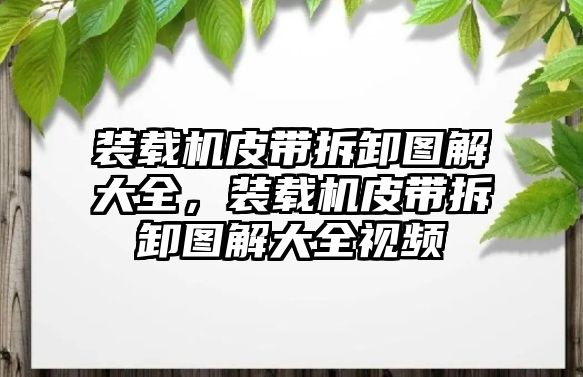 装载机皮带拆卸图解大全，装载机皮带拆卸图解大全视频